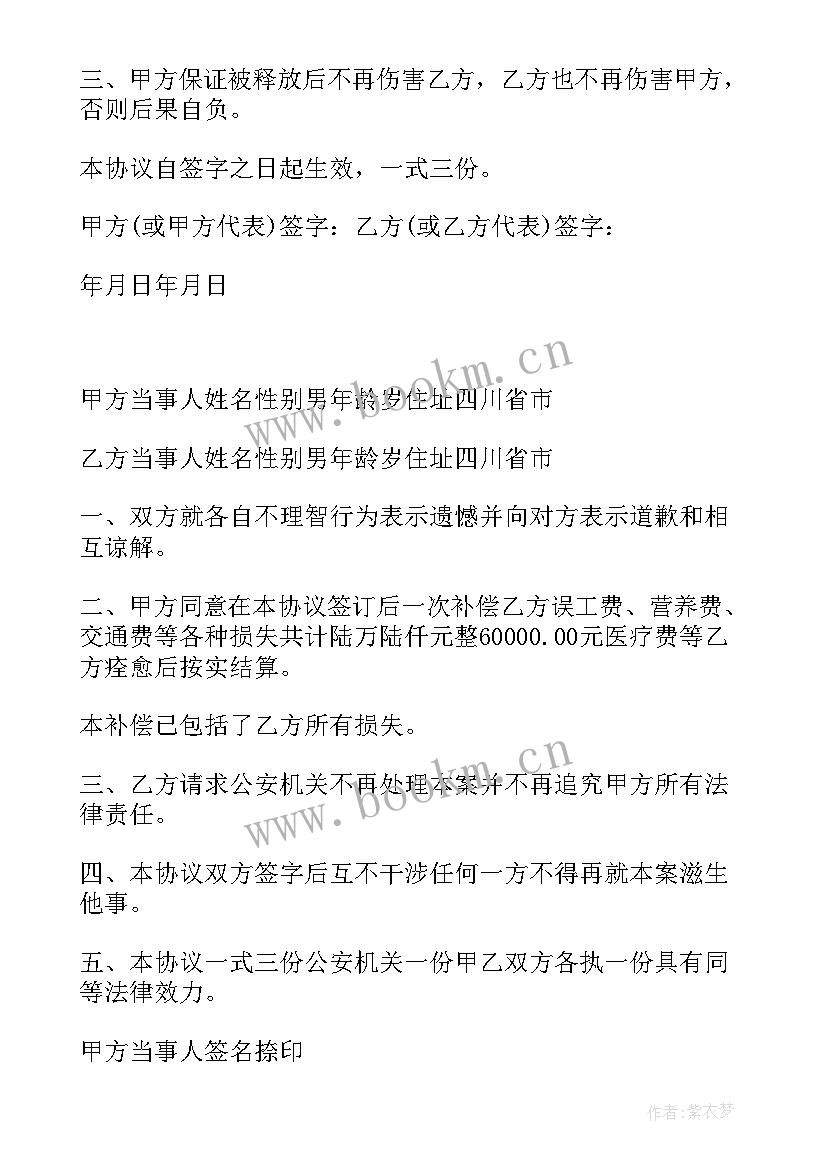 三、甲方保证被释放后不再伤害乙方，乙方也不再伤害甲方，否则后果自负。

本协议自签字之日起生效，一式三份。

甲方(或甲方代表)签字：乙方(或乙方代表)签字：

年月日年月日

www.bookm.cn

甲方当事人姓名性别男年龄岁住址四川省市

乙方当事人姓名性别男年龄岁住址四川省市

一、双方就各自不理智行为表示遗憾并向对方表示道歉和相互谅解。

二、甲方同意在本协议签订后一次补偿乙方误工费、营养费、交通费等各种损失共计陆万陆仟元整60000.00元医疗费等乙方痊愈后按实结算。

本补偿已包括了乙方所有损失。

www.bookm.cn

三、乙方请求公安机关不再处理本案并不再追究甲方所有法律责任。

四、本协议双方签字后互不干涉任何一方不得再就本案滋生他事。

五、本协议一式三份公安机关一份甲乙双方各执一份具有同等法律效力。

甲方当事人签名捺印

作者：紫衣梦